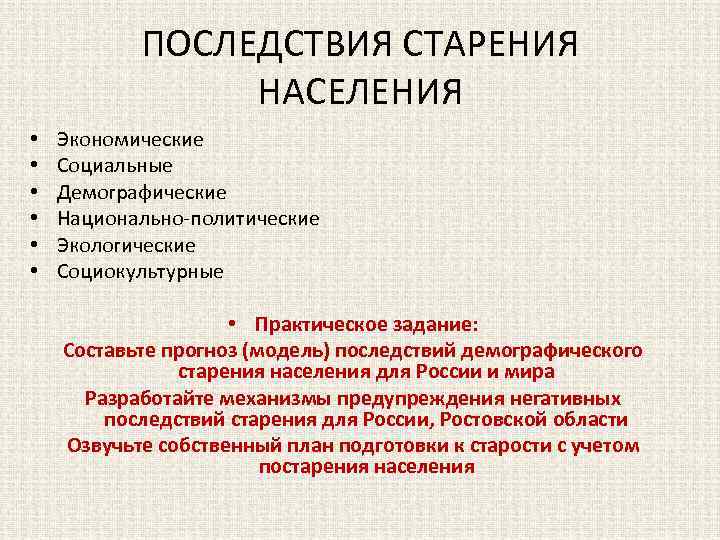 ПОСЛЕДСТВИЯ СТАРЕНИЯ НАСЕЛЕНИЯ

• Экономические
• Социальные
• Демографические
• Национально-политические
• Экологические
• Социокультурные

• Практическое задание:

Составьте прогноз (модель) последствий демографического старения населения для России и мира

Разработайте механизмы предупреждения негативных последствий старения для России, Ростовской области

Озвучьте собственный план подготовки к старости с учетом постарения населения